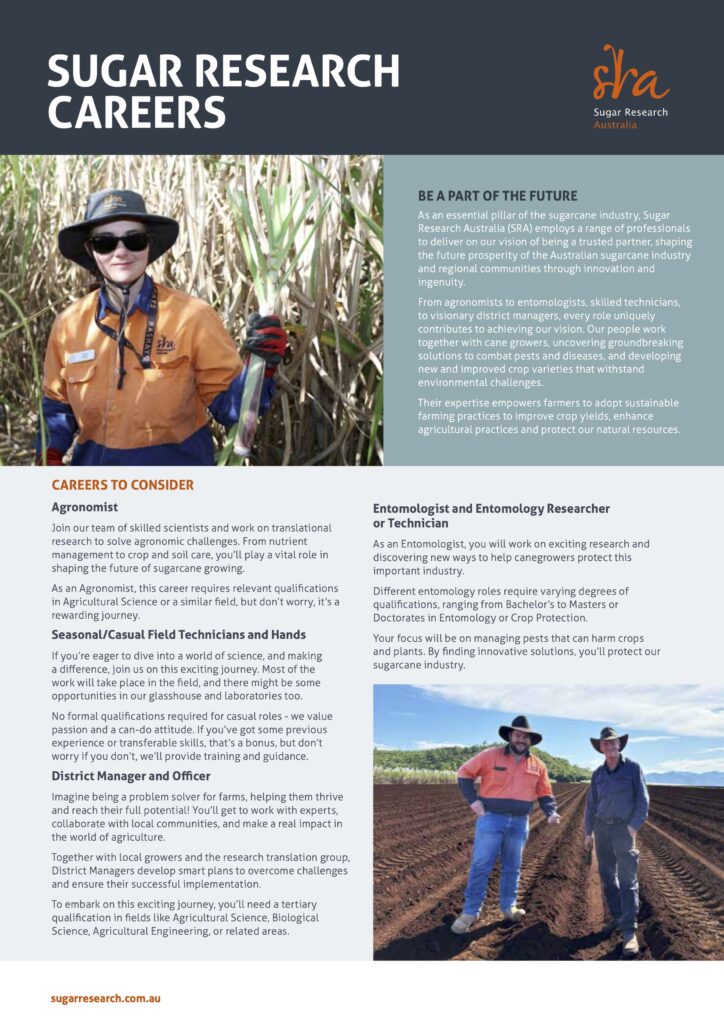 SUGAR RESEARCH CAREERS

sra
Sugar Research Australia

BE A PART OF THE FUTURE

As an essential pillar of the sugarcane industry, Sugar Research Australia (SRA) employs a range of professionals to deliver on our vision of being a trusted partner, shaping the future prosperity of the Australian sugarcane industry and regional communities through innovation and ingenuity.

From agronomists to entomologists, skilled technicians, to visionary district managers, every role uniquely contributes to achieving our vision. Our people work together with cane growers, uncovering groundbreaking solutions to combat pests and diseases, and developing new and improved crop varieties that withstand environmental challenges.

Their expertise empowers farmers to adopt sustainable farming practices to improve crop yields, enhance agricultural practices and protect our natural resources.

CAREERS TO CONSIDER

Agronomist

Join our team of skilled scientists and work on translational research to solve agronomic challenges. From nutrient management to crop and soil care, you'll play a vital role in shaping the future of sugarcane growing.

As an Agronomist, this career requires relevant qualifications in Agricultural Science or a similar field, but don't worry, it's a rewarding journey.

Seasonal/Casual Field Technicians and Hands

If you're eager to dive into a world of science, and making a difference, join us on this exciting journey. Most of the work will take place in the field, and there might be some opportunities in our glasshouse and laboratories too.

No formal qualifications required for casual roles - we value passion and a can-do attitude. If you've got some previous experience or transferable skills, that's a bonus, but don't worry if you don't, we'll provide training and guidance.

District Manager and Officer

Imagine being a problem solver for farms, helping them thrive and reach their full potential! You'll get to work with experts, collaborate with local communities, and make a real impact in the world of agriculture.

Together with local growers and the research translation group, District Managers develop smart plans to overcome challenges and ensure their successful implementation.

To embark on this exciting journey, you'll need a tertiary qualification in fields like Agricultural Science, Biological Science, Agricultural Engineering, or related areas.

Entomologist and Entomology Researcher or Technician

As an Entomologist, you will work on exciting research and discovering new ways to help canegrowers protect this important industry.

Different entomology roles require varying degrees of qualifications, ranging from Bachelor's to Masters or Doctorates in Entomology or Crop Protection.

Your focus will be on managing pests that can harm crops and plants. By finding innovative solutions, you'll protect our sugarcane industry.

sugarresearch.com.au